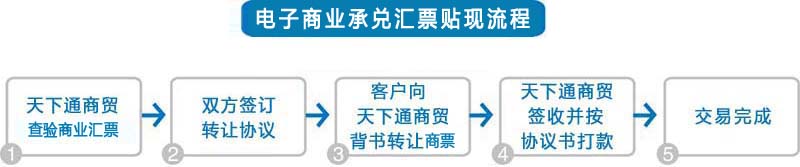 电子商业承兑汇票贴现流程

天下通商贸
查验商业汇票
1

双方签订
转让协议
2

客户向
天下通商贸
背书转让商票
3

天下通商贸
签收并按
协议书打款
4

交易完成
5